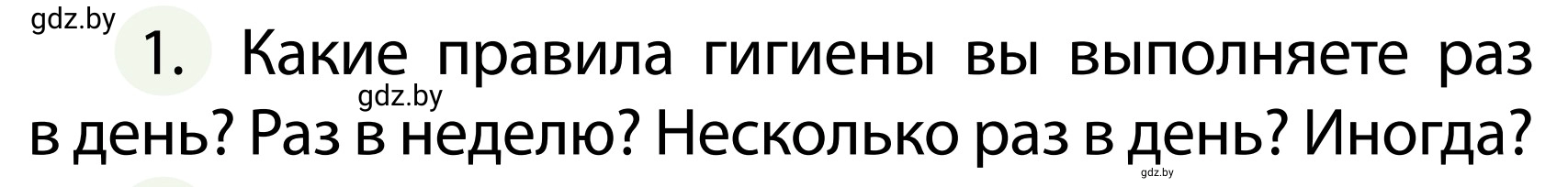 gdz.by
1. Какие правила гигиены вы выполняете раз в день? Раз в неделю? Несколько раз в день? Иногда?
gdz.by
gdz.by